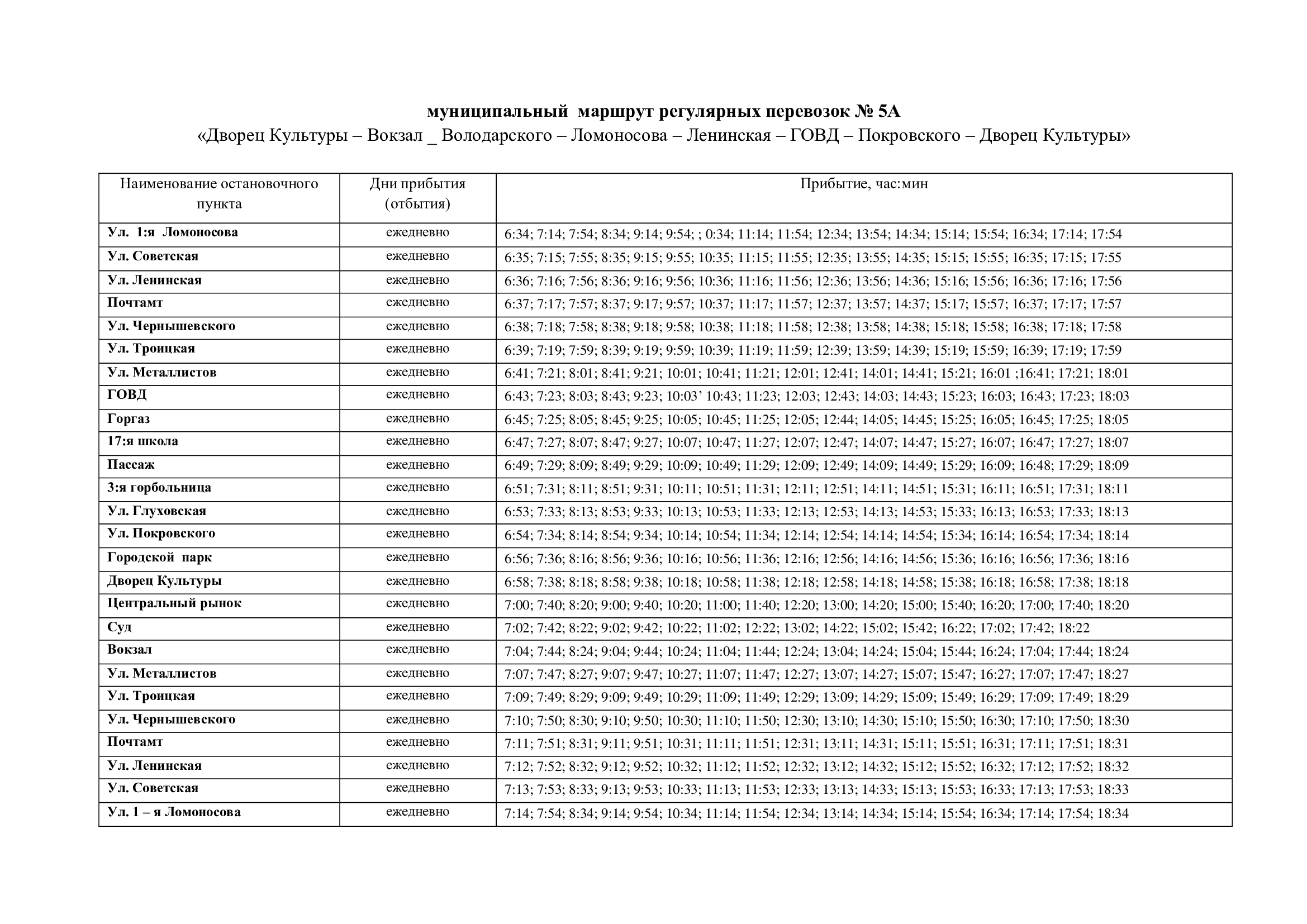 муниципальный маршрут регулярных перевозок № 5А
«Дворец Культуры – Вокзал _ Володарского – Ломоносова – Ленинская – ГОВД – Покровского – Дворец Культуры»

| Наименование остановочного пункта | Дни прибытия (отбытия) | Прибытие, час:мин |
|---|---|---|
| Ул. 1:я Ломоносова | ежедневно | 6:34; 7:14; 7:54; 8:34; 9:14; 9:54; ; 0:34; 11:14; 11:54; 12:34; 13:54; 14:34; 15:14; 15:54; 16:34; 17:14; 17:54 |
| Ул. Советская | ежедневно | 6:35; 7:15; 7:55; 8:35; 9:15; 9:55; 10:35; 11:15; 11:55; 12:35; 13:55; 14:35; 15:15; 15:55; 16:35; 17:15; 17:55 |
| Ул. Ленинская | ежедневно | 6:36; 7:16; 7:56; 8:36; 9:16; 9:56; 10:36; 11:16; 11:56; 12:36; 13:56; 14:36; 15:16; 15:56; 16:36; 17:16; 17:56 |
| Почтамт | ежедневно | 6:37; 7:17; 7:57; 8:37; 9:17; 9:57; 10:37; 11:17; 11:57; 12:37; 13:57; 14:37; 15:17; 15:57; 16:37; 17:17; 17:57 |
| Ул. Чернышевского | ежедневно | 6:38; 7:18; 7:58; 8:38; 9:18; 9:58; 10:38; 11:18; 11:58; 12:38; 13:58; 14:38; 15:18; 15:58; 16:38; 17:18; 17:58 |
| Ул. Троицкая | ежедневно | 6:39; 7:19; 7:59; 8:39; 9:19; 9:59; 10:39; 11:19; 11:59; 12:39; 13:59; 14:39; 15:19; 15:59; 16:39; 17:19; 17:59 |
| Ул. Металлистов | ежедневно | 6:41; 7:21; 8:01; 8:41; 9:21; 10:01; 10:41; 11:21; 12:01; 12:41; 14:01; 14:41; 15:21; 16:01 ;16:41; 17:21; 18:01 |
| ГОВД | ежедневно | 6:43; 7:23; 8:03; 8:43; 9:23; 10:03' 10:43; 11:23; 12:03; 12:43; 14:03; 14:43; 15:23; 16:03; 16:43; 17:23; 18:03 |
| Горгаз | ежедневно | 6:45; 7:25; 8:05; 8:45; 9:25; 10:05; 10:45; 11:25; 12:05; 12:44; 14:05; 14:45; 15:25; 16:05; 16:45; 17:25; 18:05 |
| 17:я школа | ежедневно | 6:47; 7:27; 8:07; 8:47; 9:27; 10:07; 10:47; 11:27; 12:07; 12:47; 14:07; 14:47; 15:27; 16:07; 16:47; 17:27; 18:07 |
| Пассаж | ежедневно | 6:49; 7:29; 8:09; 8:49; 9:29; 10:09; 10:49; 11:29; 12:09; 12:49; 14:09; 14:49; 15:29; 16:09; 16:48; 17:29; 18:09 |
| 3:я горбольница | ежедневно | 6:51; 7:31; 8:11; 8:51; 9:31; 10:11; 10:51; 11:31; 12:11; 12:51; 14:11; 14:51; 15:31; 16:11; 16:51; 17:31; 18:11 |
| Ул. Глуховская | ежедневно | 6:53; 7:33; 8:13; 8:53; 9:33; 10:13; 10:53; 11:33; 12:13; 12:53; 14:13; 14:53; 15:33; 16:13; 16:53; 17:33; 18:13 |
| Ул. Покровского | ежедневно | 6:54; 7:34; 8:14; 8:54; 9:34; 10:14; 10:54; 11:34; 12:14; 12:54; 14:14; 14:54; 15:34; 16:14; 16:54; 17:34; 18:14 |
| Городской парк | ежедневно | 6:56; 7:36; 8:16; 8:56; 9:36; 10:16; 10:56; 11:36; 12:16; 12:56; 14:16; 14:56; 15:36; 16:16; 16:56; 17:36; 18:16 |
| Дворец Культуры | ежедневно | 6:58; 7:38; 8:18; 8:58; 9:38; 10:18; 10:58; 11:38; 12:18; 12:58; 14:18; 14:58; 15:38; 16:18; 16:58; 17:38; 18:18 |
| Центральный рынок | ежедневно | 7:00; 7:40; 8:20; 9:00; 9:40; 10:20; 11:00; 11:40; 12:20; 13:00; 14:20; 15:00; 15:40; 16:20; 17:00; 17:40; 18:20 |
| Суд | ежедневно | 7:02; 7:42; 8:22; 9:02; 9:42; 10:22; 11:02; 12:22; 13:02; 14:22; 15:02; 15:42; 16:22; 17:02; 17:42; 18:22 |
| Вокзал | ежедневно | 7:04; 7:44; 8:24; 9:04; 9:44; 10:24; 11:04; 11:44; 12:24; 13:04; 14:24; 15:04; 15:44; 16:24; 17:04; 17:44; 18:24 |
| Ул. Металлистов | ежедневно | 7:07; 7:47; 8:27; 9:07; 9:47; 10:27; 11:07; 11:47; 12:27; 13:07; 14:27; 15:07; 15:47; 16:27; 17:07; 17:47; 18:27 |
| Ул. Троицкая | ежедневно | 7:09; 7:49; 8:29; 9:09; 9:49; 10:29; 11:09; 11:49; 12:29; 13:09; 14:29; 15:09; 15:49; 16:29; 17:09; 17:49; 18:29 |
| Ул. Чернышевского | ежедневно | 7:10; 7:50; 8:30; 9:10; 9:50; 10:30; 11:10; 11:50; 12:30; 13:10; 14:30; 15:10; 15:50; 16:30; 17:10; 17:50; 18:30 |
| Почтамт | ежедневно | 7:11; 7:51; 8:31; 9:11; 9:51; 10:31; 11:11; 11:51; 12:31; 13:11; 14:31; 15:11; 15:51; 16:31; 17:11; 17:51; 18:31 |
| Ул. Ленинская | ежедневно | 7:12; 7:52; 8:32; 9:12; 9:52; 10:32; 11:12; 11:52; 12:32; 13:12; 14:32; 15:12; 15:52; 16:32; 17:12; 17:52; 18:32 |
| Ул. Советская | ежедневно | 7:13; 7:53; 8:33; 9:13; 9:53; 10:33; 11:13; 11:53; 12:33; 13:13; 14:33; 15:13; 15:53; 16:33; 17:13; 17:53; 18:33 |
| Ул. 1 – я Ломоносова | ежедневно | 7:14; 7:54; 8:34; 9:14; 9:54; 10:34; 11:14; 11:54; 12:34; 13:14; 14:34; 15:14; 15:54; 16:34; 17:14; 17:54; 18:34 |